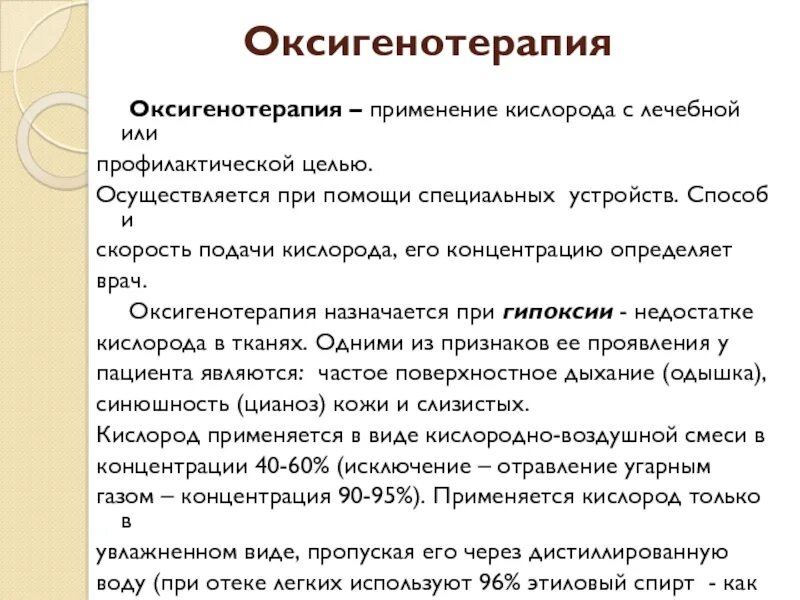 Оксигенотерапия

Оксигенотерапия – применение кислорода с лечебной или профилактической целью. Осуществляется при помощи специальных устройств. Способ и скорость подачи кислорода, его концентрацию определяет врач.

Оксигенотерапия назначается при гипоксии - недостатке кислорода в тканях. Одними из признаков ее проявления у пациента являются: частое поверхностное дыхание (одышка), синюшность (цианоз) кожи и слизистых. Кислород применяется в виде кислородно-воздушной смеси в концентрации 40-60% (исключение – отравление угарным газом – концентрация 90-95%). Применяется кислород только в увлажненном виде, пропуская его через дистиллированную воду (при отеке легких используют 96% этиловый спирт - как